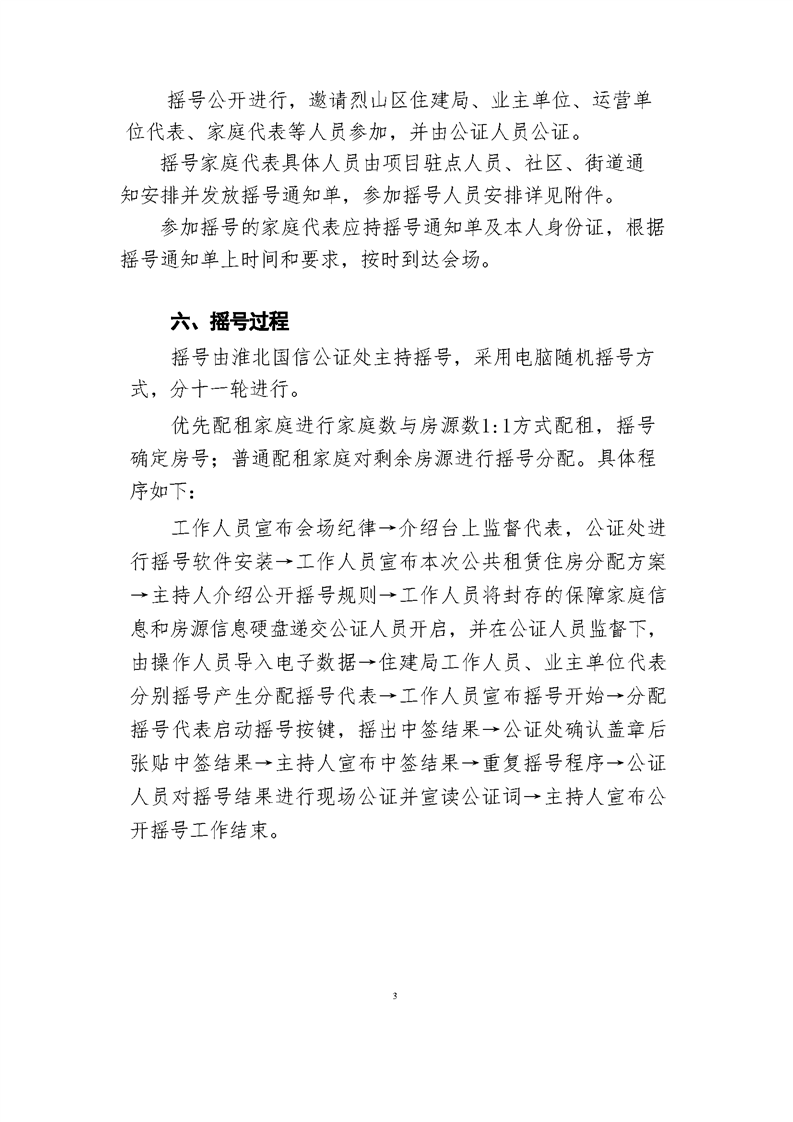 摇号公开进行，邀请烈山区住建局、业主单位、运营单位代表、家庭代表等人员参加，并由公证人员公证。

摇号家庭代表具体人员由项目驻点人员、社区、街道通知安排并发放摇号通知单，参加摇号人员安排详见附件。

参加摇号的家庭代表应持摇号通知单及本人身份证，根据摇号通知单上时间和要求，按时到达会场。

六、摇号过程

摇号由淮北国信公证处主持摇号，采用电脑随机摇号方式，分十一轮进行。

优先配租家庭进行家庭数与房源数1:1方式配租，摇号确定房号；普通配租家庭对剩余房源进行摇号分配。具体程序如下：

工作人员宣布会场纪律→介绍台上监督代表，公证处进行摇号软件安装→工作人员宣布本次公共租赁住房分配方案→主持人介绍公开摇号规则→工作人员将封存的保障家庭信息和房源信息硬盘递交公证人员开启，并在公证人员监督下，由操作人员导入电子数据→住建局工作人员、业主单位代表分别摇号产生分配摇号代表→工作人员宣布摇号开始→分配摇号代表启动摇号按键，摇出中签结果→公证处确认盖章后张贴中签结果→主持人宣布中签结果→重复摇号程序→公证人员对摇号结果进行现场公证并宣读公证词→主持人宣布公开摇号工作结束。

3